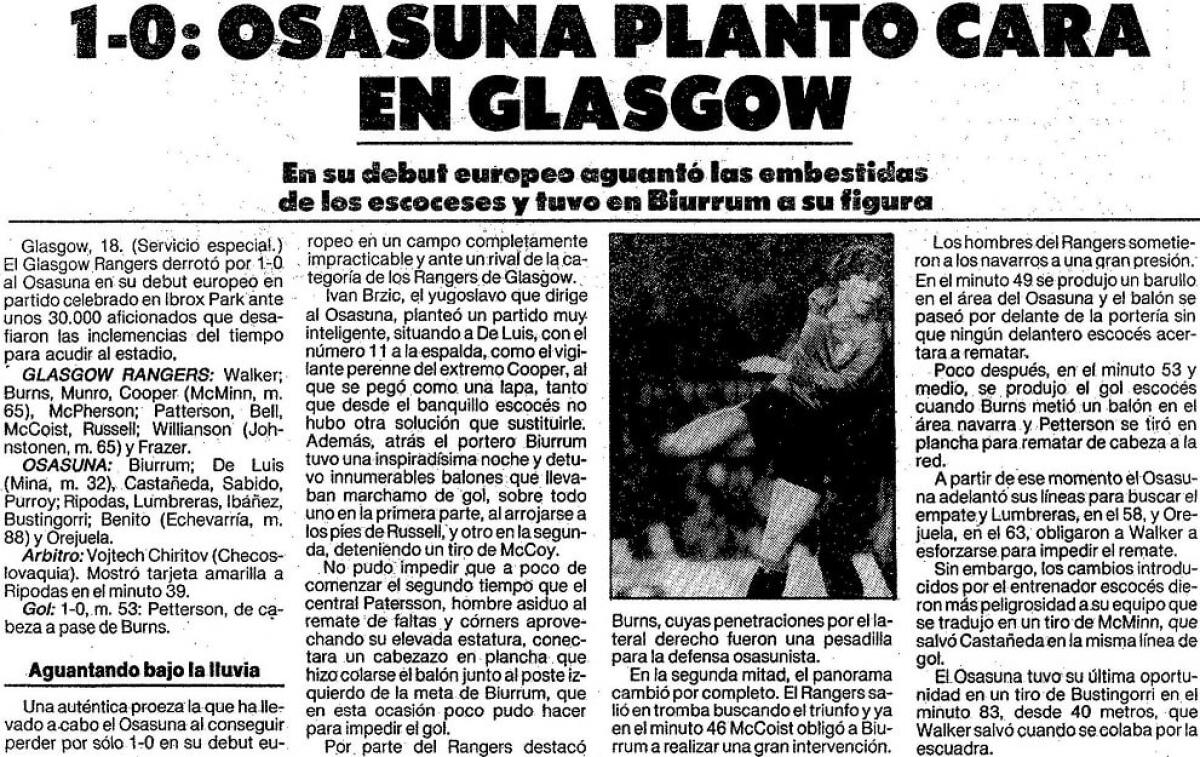 1-0: OSASUNA PLANTO CARA EN GLASGOW

En su debut europeo aguantó las embestidas de los escoceses y tuvo en Biurrum a su figura

Glasgow, 18. (Servicio especial.) El Glasgow Rangers derrotó por 1-0 al Osasuna en su debut europeo en partido celebrado en Ibrox Park ante unos 30.000 aficionados que desafiaron las inclemencias del tiempo para acudir al estadio.

GLASGOW RANGERS: Walker; Burns, Munro, Cooper (McMinn, m. 65), McPherson; Patterson, Bell, McCoist, Russell; Williamson (Johnstonen, m. 65) y Frazer.

OSASUNA: Biurrum; De Luis (Mina, m. 32), Castañeda, Sabido, Purroy; Ripodas, Lumbreras, Ibáñez, Bustingorri; Benito (Echevarría, m. 88) y Orejuela.

Arbitro: Vojtech Chiritov (Checoslovaquia). Mostró tarjeta amarilla a Ripodas en el minuto 39.

Gol: 1-0, m. 53: Petterson, de cabeza a pase de Burns.

Aguantando bajo la lluvia

Una auténtica proeza la que ha llevado a cabo el Osasuna al conseguir perder por sólo 1-0 en su debut europeo en un campo completamente impracticable y ante un rival de la categoría de los Rangers de Glasgow.

Ivan Brzic, el yugoslavo que dirige al Osasuna, planteó un partido muy inteligente, situando a De Luis, con el número 11 a la espalda, como el vigilante perenne del extremo Cooper, al que se pegó como una lapa, tanto que desde el banquillo escocés no hubo otra solución que sustituirle. Además, atrás el portero Biurrum tuvo una inspiradísima noche y detuvo innumerables balones que llevaban marchamo de gol, sobre todo uno en la primera parte, al arrojarse a los pies de Russell, y otro en la segunda, deteniendo un tiro de McCoy.

No pudo impedir que a poco de comenzar el segundo tiempo que el central Patersson, hombre asiduo al remate de faltas y córners aprovechando su elevada estatura, conectara un cabezazo en plancha que hizo colarse el balón junto al poste izquierdo de la meta de Biurrum, que en esta ocasión poco pudo hacer para impedir el gol.

Por parte del Rangers destacó Burns, cuyas penetraciones por el lateral derecho fueron una pesadilla para la defensa osasunista.

En la segunda mitad, el panorama cambió por completo. El Rangers salió en tromba buscando el triunfo y ya en el minuto 46 McCoist obligó a Biurrum a realizar una gran intervención.

Los hombres del Rangers sometieron a los navarros a una gran presión. En el minuto 49 se produjo un barullo en el área del Osasuna y el balón se paseó por delante de la portería sin que ningún delantero escocés acertara a rematar.

Poco después, en el minuto 53 y medio, se produjo el gol escocés cuando Burns metió un balón en el área navarra y Petterson se tiró en plancha para rematar de cabeza a la red.

A partir de ese momento el Osasuna adelantó sus líneas para buscar el empate y Lumbreras, en el 58, y Orejuela, en el 63, obligaron a Walker a esforzarse para impedir el remate.

Sin embargo, los cambios introducidos por el entrenador escocés dieron más peligrosidad a su equipo que se tradujo en un tiro de McMinn, que salvó Castañeda en la misma línea de gol.

El Osasuna tuvo su última oportunidad en un tiro de Bustingorri en el minuto 83, desde 40 metros, que Walker salvó cuando se colaba por la escuadra.